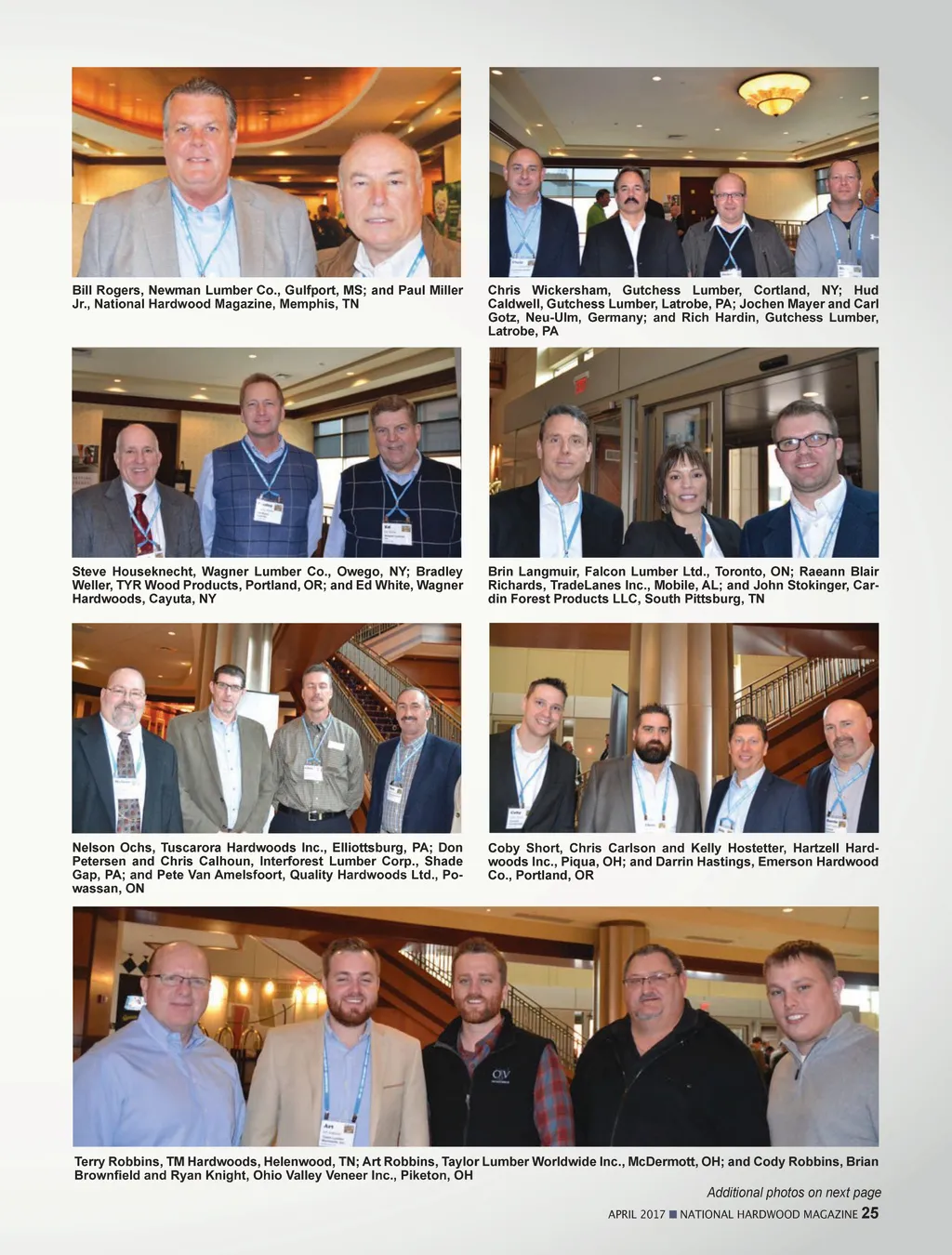 Bill Rogers, Newman Lumber Co., Gulfport, MS; and Paul Miller Jr., National Hardwood Magazine, Memphis, TN

Chris Wickersham, Gutchess Lumber, Cortland, NY; Hud Caldwell, Gutchess Lumber, Latrobe, PA; Jochen Mayer and Carl Gotz, Neu-Ulm, Germany; and Rich Hardin, Gutchess Lumber, Latrobe, PA

Steve Houseknecht, Wagner Lumber Co., Owego, NY; Bradley Weller, TYR Wood Products, Portland, OR; and Ed White, Wagner Hardwoods, Cayuta, NY

Brin Langmuir, Falcon Lumber Ltd., Toronto, ON; Raeann Blair Richards, TradeLanes Inc., Mobile, AL; and John Stokinger, Cardin Forest Products LLC, South Pittsburg, TN

Nelson Ochs, Tuscarora Hardwoods Inc., Elliottsburg, PA; Don Petersen and Chris Calhoun, Interforest Lumber Corp., Shade Gap, PA; and Pete Van Amelsfoort, Quality Hardwoods Ltd., Powassan, ON

Coby Short, Chris Carlson and Kelly Hostetter, Hartzell Hardwoods Inc., Piqua, OH; and Darrin Hastings, Emerson Hardwood Co., Portland, OR

Terry Robbins, TM Hardwoods, Helenwood, TN; Art Robbins, Taylor Lumber Worldwide Inc., McDermott, OH; and Cody Robbins, Brian Brownfield and Ryan Knight, Ohio Valley Veneer Inc., Piketon, OH

Additional photos on next page

APRIL 2017 ■ NATIONAL HARDWOOD MAGAZINE 25